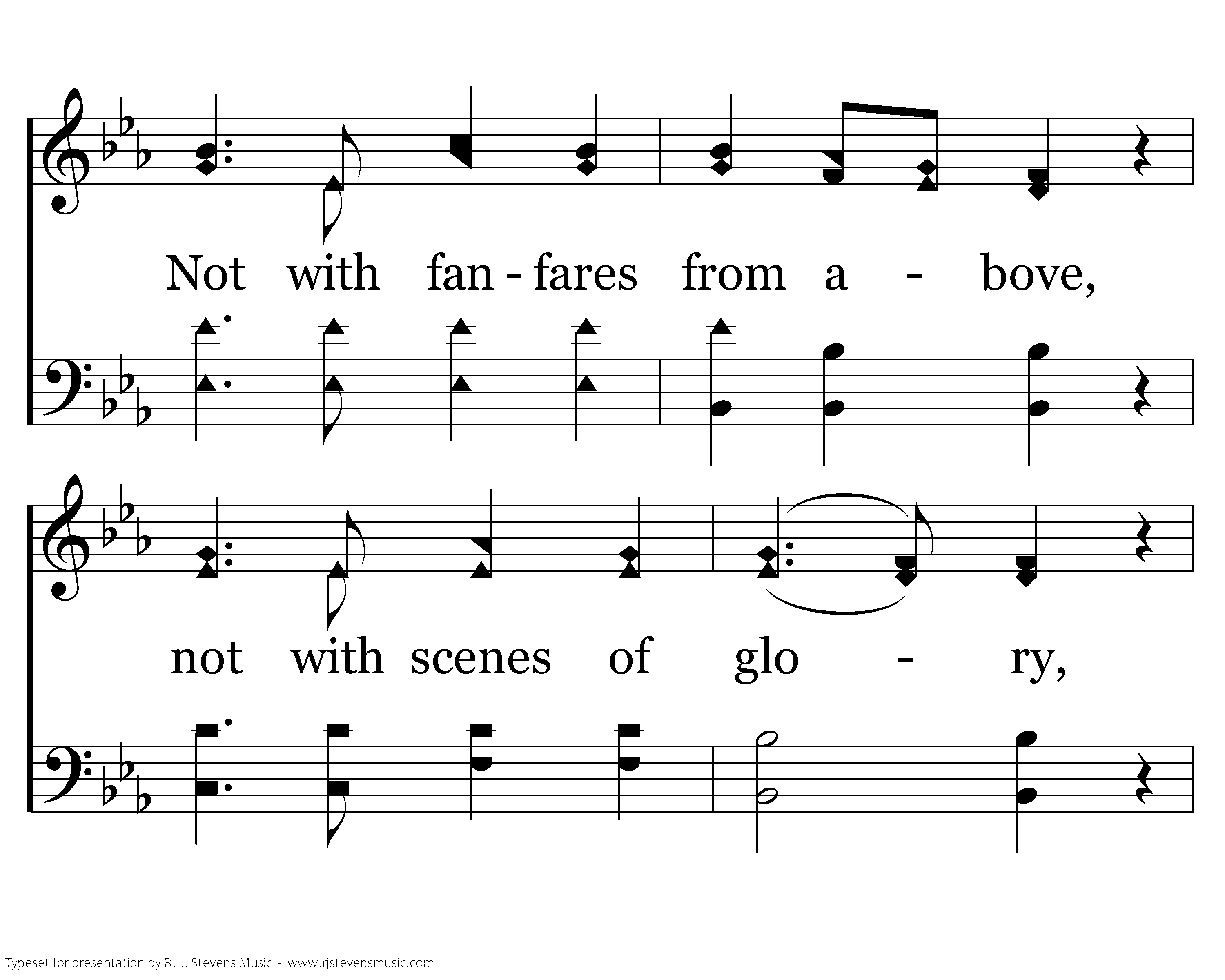 Not with fan - fares from a - bove,

not with scenes of glo - ry,

Typeset for presentation by R. J. Stevens Music - www.rjstevensmusic.com